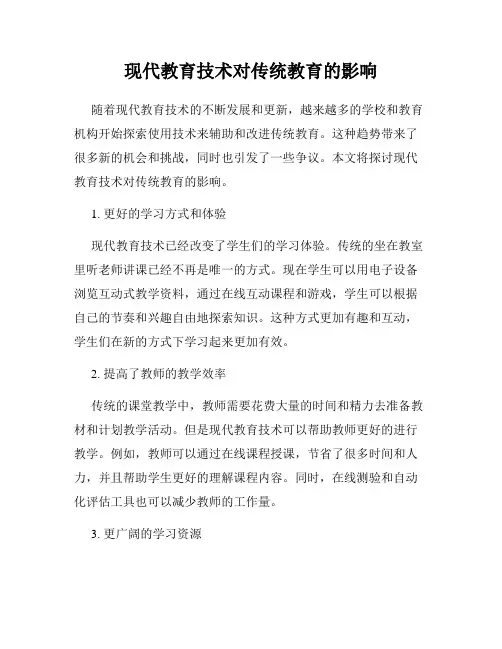 现代教育技术对传统教育的影响

随着现代教育技术的不断发展和更新，越来越多的学校和教育机构开始探索使用技术来辅助和改进传统教育。这种趋势带来了很多新的机会和挑战，同时也引发了一些争议。本文将探讨现代教育技术对传统教育的影响。

1. 更好的学习方式和体验

现代教育技术已经改变了学生们的学习体验。传统的坐在教室里听老师讲课已经不再是唯一的方式。现在学生可以用电子设备浏览互动式教学资料，通过在线互动课程和游戏，学生可以根据自己的节奏和兴趣自由地探索知识。这种方式更加有趣和互动，学生们在新的方式下学习起来更加有效。

2. 提高了教师的教学效率

传统的课堂教学中，教师需要花费大量的时间和精力去准备教材和计划教学活动。但是现代教育技术可以帮助教师更好的进行教学。例如，教师可以通过在线课程授课，节省了很多时间和人力，并且帮助学生更好的理解课程内容。同时，在线测验和自动化评估工具也可以减少教师的工作量。

3. 更广阔的学习资源